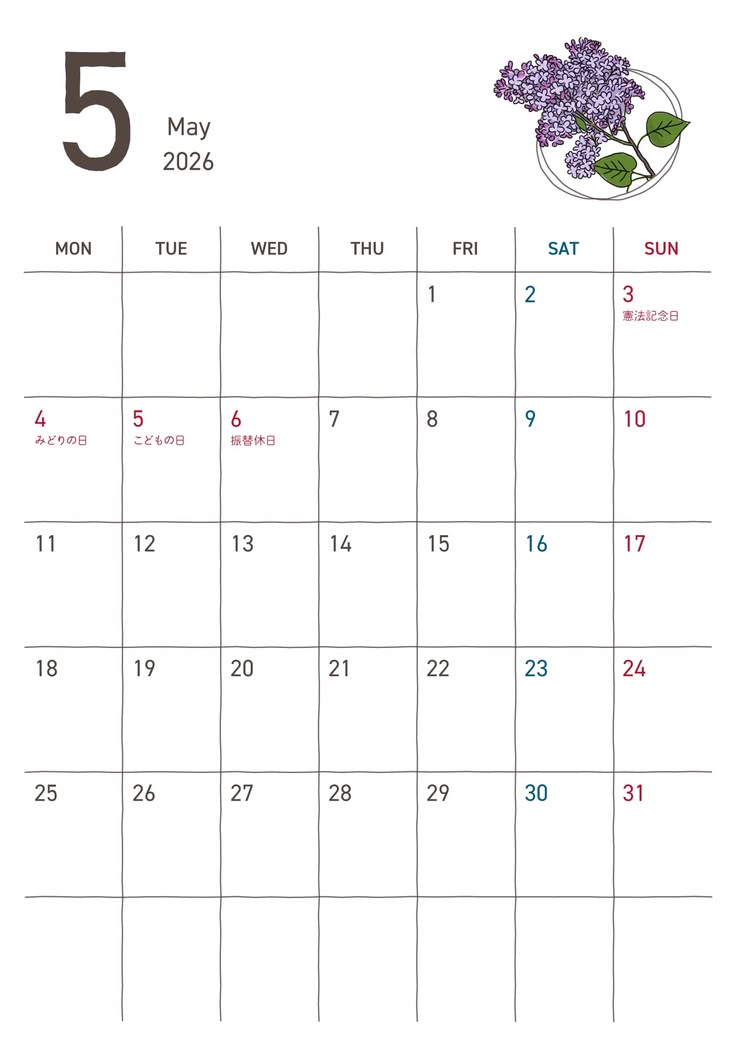 5

May
2026

| MON | TUE | WED | THU | FRI | SAT | SUN |
|---|---|---|---|---|---|---|
| | | | | 1 | 2 | 3 憲法記念日 |
| 4 みどりの日 | 5 こどもの日 | 6 振替休日 | 7 | 8 | 9 | 10 |
| 11 | 12 | 13 | 14 | 15 | 16 | 17 |
| 18 | 19 | 20 | 21 | 22 | 23 | 24 |
| 25 | 26 | 27 | 28 | 29 | 30 | 31 |
| | | | | | | |